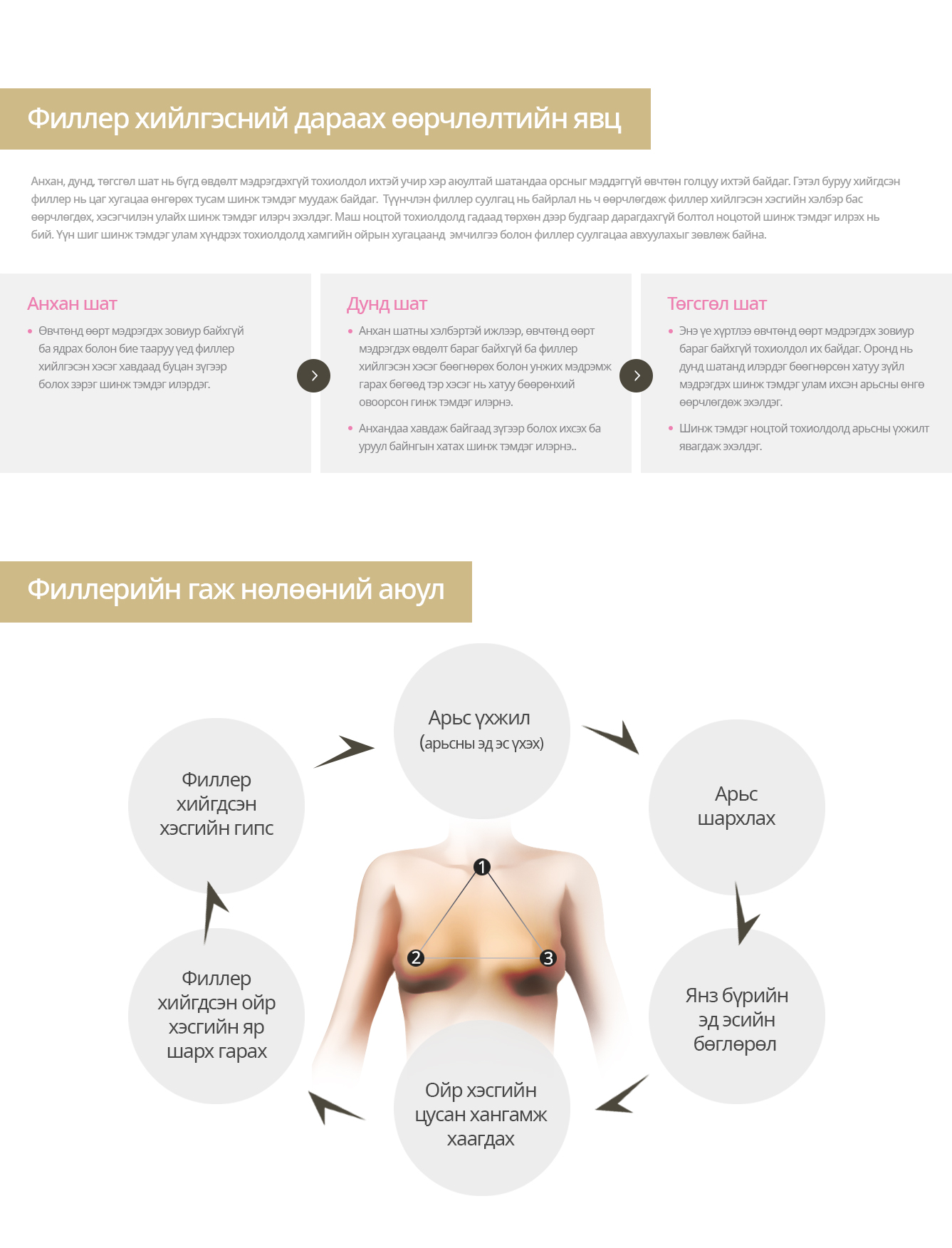 Филлер хийлгэсний дараах өөрчлөлтийн явц

Анхан, дунд, төгсгөл шат нь бүгд өвдөлт мэдрэгдэхгүй тохиолдол ихтэй учир хэр аюултай шатандаа орсныг мэддэггүй өвчтөн голцуу ихтэй байдаг. Гэтэл буруу хийгдсэн филлер нь цаг хугацаа өнгөрөх тусам шинж тэмдэг муудаж байдаг. Түүнчлэн филлер суулгац нь байрлал нь ч өөрчлөгдөж филлер хийлгэсэн хэсгийн хэлбэр бас өөрчлөгдөх, хэсэгчилэн улайх шинж тэмдэг илэрч эхэлдэг. Маш ноцтой тохиолдолд гадаад төрхөн дээр будгаар дарагдахгүй болтол ноцотой шинж тэмдэг илрэх нь бий. Үүн шиг шинж тэмдэг улам хүндрэх тохиолдолд хамгийн ойрын хугацаанд эмчилгээ болон филлер суулгацаа авхуулахыг зөвлөж байна.

Анхан шат
• Өвчтөнд өөрт мэдрэгдэх зовиур байхгүй ба ядрах болон бие тааруу үед филлер хийлгэсэн хэсэг хавдаад буцан зүгээр болох зэрэг шинж тэмдэг илэрдэг.

Дунд шат
• Анхан шатны хэлбэртэй ижлээр, өвчтөнд өөрт мэдрэгдэх өвдөлт бараг байхгүй ба филлер хийлгэсэн хэсэг бөөгнөрөх болон унжих мэдрэмж гарах бөгөөд тэр хэсэг нь хатуу бөөрөнхий овоорсон гинж тэмдэг илэрнэ.
• Анхандаа хавдаж байгаад зүгээр болох ихсэх ба уруул байнгын хатах шинж тэмдэг илэрнэ..

Төгсгөл шат
• Энэ үе хүртлээ өвчтөнд өөрт мэдрэгдэх зовиур бараг байхгүй тохиолдол их байдаг. Оронд нь дунд шатанд илэрдэг бөөгнөрсөн хатуу зүйл мэдрэгдэх шинж тэмдэг улам ихсэн арьсны өнгө өөрчлөгдөж эхэлдэг.
• Шинж тэмдэг ноцтой тохиолдолд арьсны үхжилт явагдаж эхэлдэг.

Филлерийн гаж нөлөөний аюул

Арьс үхжил (арьсны эд эс үхэх)

Арьс шархлах

Янз бүрийн эд эсийн бөглөрөл

Ойр хэсгийн цусан хангамж хаагдах

Филлер хийгдсэн ойр хэсгийн яр шарх гарах

Филлер хийгдсэн хэсгийн гипс

1
2
3